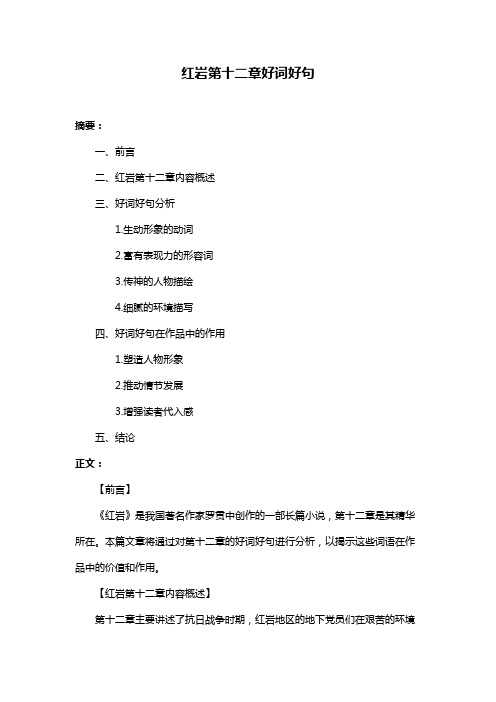 红岩第十二章好词好句

摘要：

一、前言

二、红岩第十二章内容概述

三、好词好句分析

1.生动形象的动词

2.富有表现力的形容词

3.传神的人物描绘

4.细腻的环境描写

四、好词好句在作品中的作用

1.塑造人物形象

2.推动情节发展

3.增强读者代入感

五、结论

正文：

【前言】

《红岩》是我国著名作家罗贯中创作的一部长篇小说，第十二章是其精华所在。本篇文章将通过对第十二章的好词好句进行分析，以揭示这些词语在作品中的价值和作用。

【红岩第十二章内容概述】

第十二章主要讲述了抗日战争时期，红岩地区的地下党员们在艰苦的环境